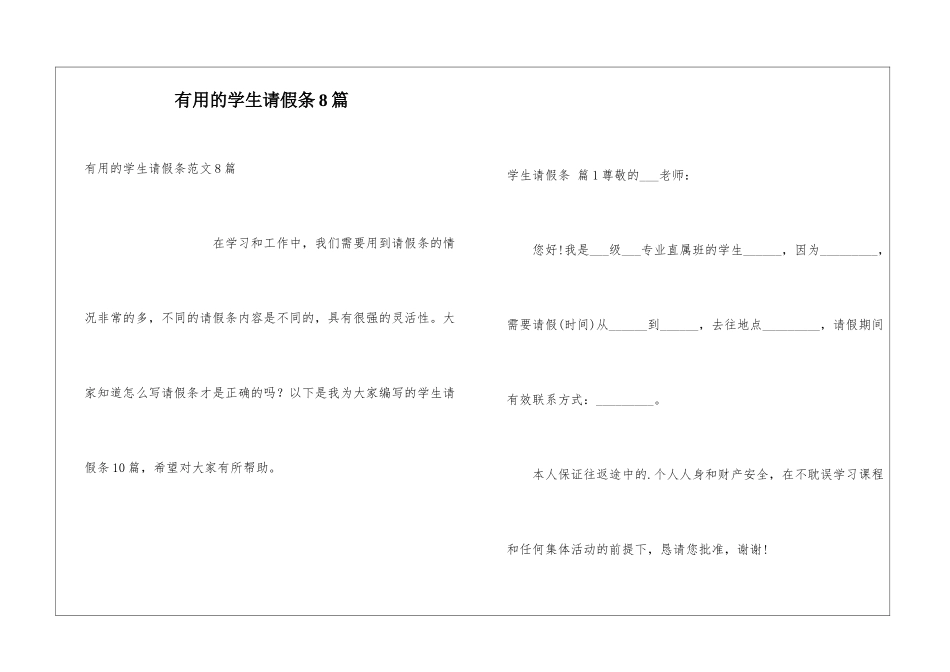 有用的学生请假条8篇

有用的学生请假条范文8篇

在学习和工作中，我们需要用到请假条的情况非常的多，不同的请假条内容是不同的，具有很强的灵活性。大家知道怎么写请假条才是正确的吗？以下是我为大家编写的学生请假条10篇，希望对大家有所帮助。

学生请假条 篇1尊敬的___老师：

您好！我是___级___专业直属班的学生______，因为_________，需要请假(时间)从______到______，去往地点_________，请假期间有效联系方式：_________。

本人保证往返途中的.个人人身和财产安全，在不耽误学习课程和任何集体活动的前提下，恳请您批准，谢谢！